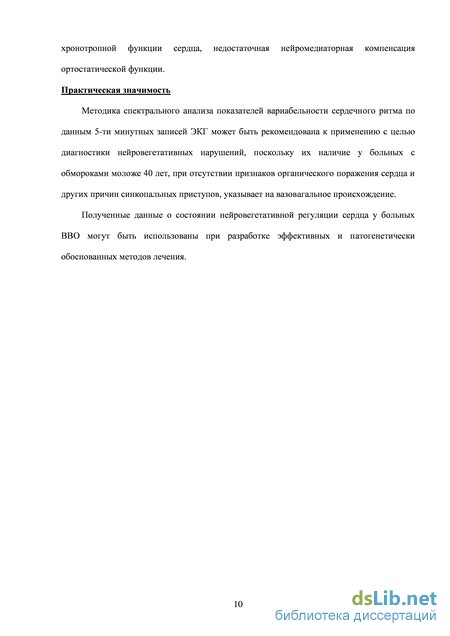 хронотропной функции сердца, недостаточная нейромедиаторная компенсация ортостатической функции.

Практическая значимость

Методика спектрального анализа показателей вариабельности сердечного ритма по данным 5-ти минутных записей ЭКГ может быть рекомендована к применению с целью диагностики нейровегетативных нарушений, поскольку их наличие у больных с обмороками моложе 40 лет, при отсутствии признаков органического поражения сердца и других причин синкопальных приступов, указывает на вазовагальное происхождение.

Полученные данные о состоянии нейровегетативной регуляции сердца у больных ВВО могут быть использованы при разработке эффективных и патогенетически обоснованных методов лечения.

10

dsLib.net
библиотека диссертаций